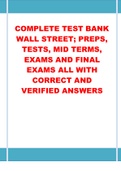 COMPLETE TEST BANK WALL STREET; PREPS, TESTS, MID TERMS, EXAMS AND FINAL EXAMS ALL WITH CORRECT AND VERIFIED ANSWERS